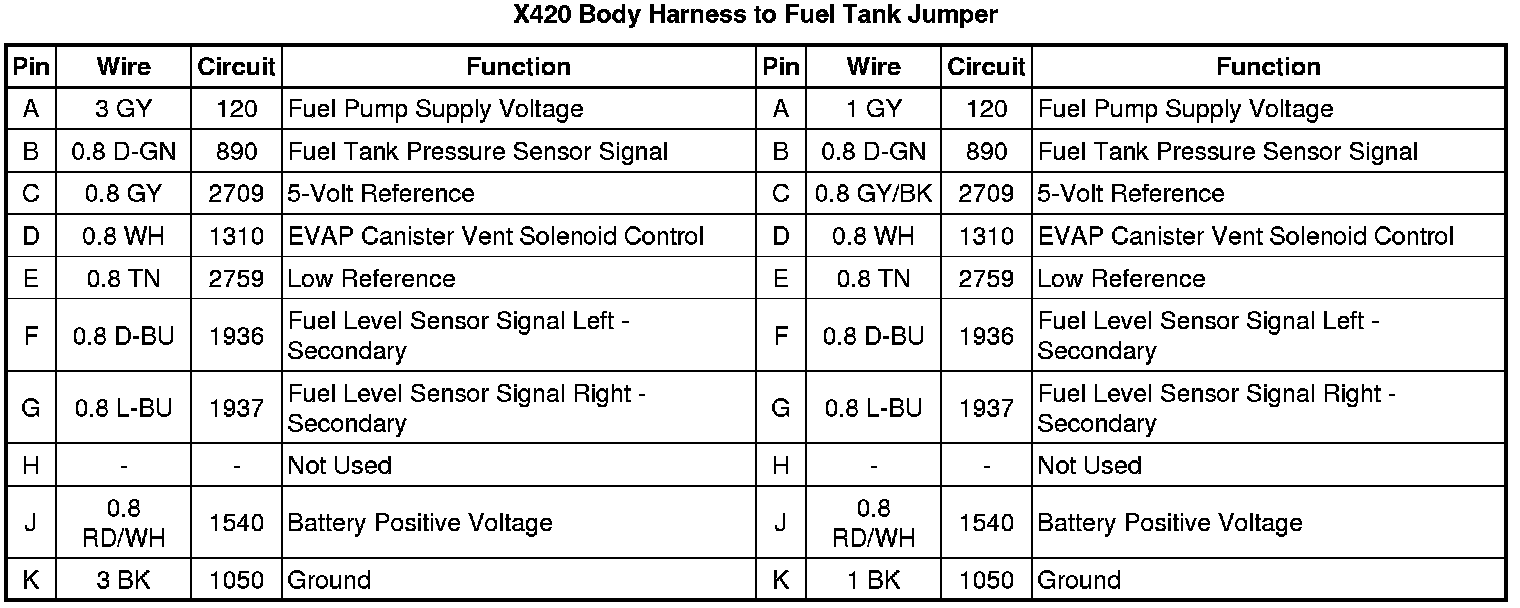 X420 Body Harness to Fuel Tank Jumper

| Pin | Wire | Circuit | Function | Pin | Wire | Circuit | Function |
|---|---|---|---|---|---|---|---|
| A | 3 GY | 120 | Fuel Pump Supply Voltage | A | 1 GY | 120 | Fuel Pump Supply Voltage |
| B | 0.8 D-GN | 890 | Fuel Tank Pressure Sensor Signal | B | 0.8 D-GN | 890 | Fuel Tank Pressure Sensor Signal |
| C | 0.8 GY | 2709 | 5-Volt Reference | C | 0.8 GY/BK | 2709 | 5-Volt Reference |
| D | 0.8 WH | 1310 | EVAP Canister Vent Solenoid Control | D | 0.8 WH | 1310 | EVAP Canister Vent Solenoid Control |
| E | 0.8 TN | 2759 | Low Reference | E | 0.8 TN | 2759 | Low Reference |
| F | 0.8 D-BU | 1936 | Fuel Level Sensor Signal Left - Secondary | F | 0.8 D-BU | 1936 | Fuel Level Sensor Signal Left - Secondary |
| G | 0.8 L-BU | 1937 | Fuel Level Sensor Signal Right - Secondary | G | 0.8 L-BU | 1937 | Fuel Level Sensor Signal Right - Secondary |
| H | - | - | Not Used | H | - | - | Not Used |
| J | 0.8 RD/WH | 1540 | Battery Positive Voltage | J | 0.8 RD/WH | 1540 | Battery Positive Voltage |
| K | 3 BK | 1050 | Ground | K | 1 BK | 1050 | Ground |